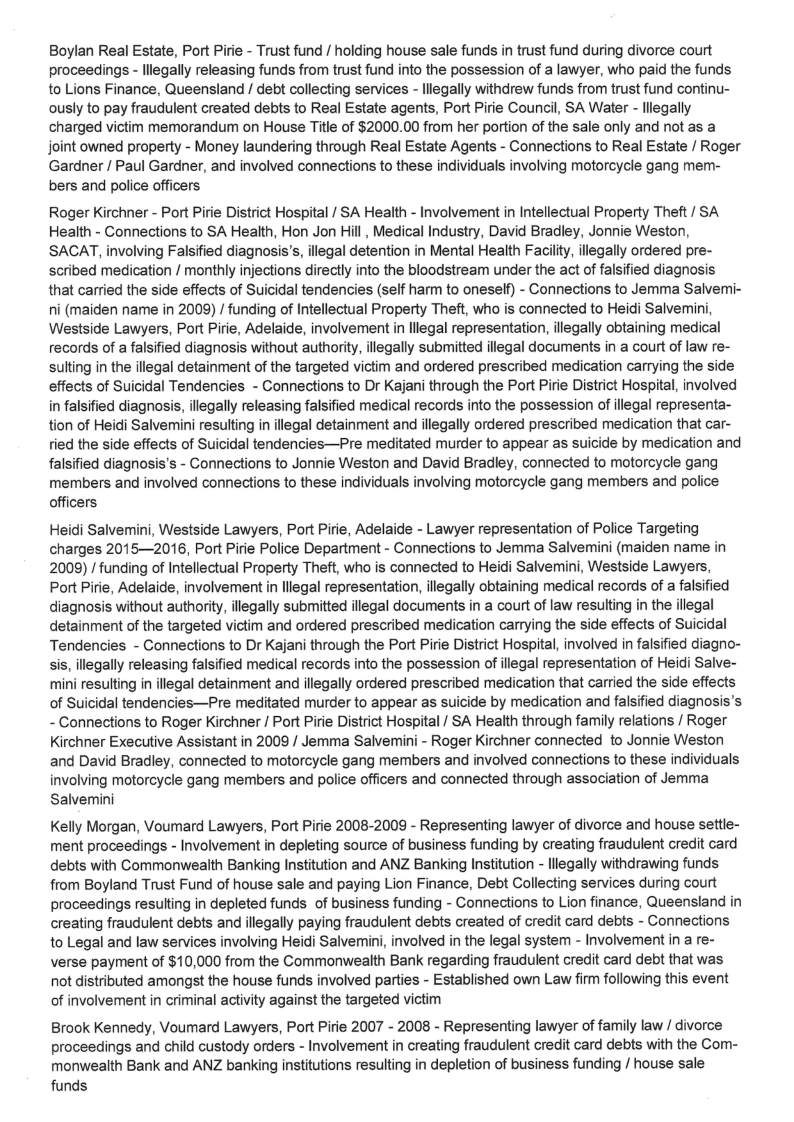 Boylan Real Estate, Port Pirie - Trust fund / holding house sale funds in trust fund during divorce court proceedings - Illegally releasing funds from trust fund into the possession of a lawyer, who paid the funds to Lions Finance, Queensland / debt collecting services - Illegally withdrew funds from trust fund continuously to pay fraudulent created debts to Real Estate agents, Port Pirie Council, SA Water - Illegally charged victim memorandum on House Title of $2000.00 from her portion of the sale only and not as a joint owned property - Money laundering through Real Estate Agents - Connections to Real Estate / Roger Gardner / Paul Gardner, and involved connections to these individuals involving motorcycle gang members and police officers

Roger Kirchner - Port Pirie District Hospital / SA Health - Involvement in Intellectual Property Theft / SA Health - Connections to SA Health, Hon Jon Hill , Medical Industry, David Bradley, Jonnie Weston, SACAT, involving Falsified diagnosis's, illegal detention in Mental Health Facility, illegally ordered prescribed medication / monthly injections directly into the bloodstream under the act of falsified diagnosis that carried the side effects of Suicidal tendencies (self harm to oneself) - Connections to Jemma Salvemini (maiden name in 2009) / funding of Intellectual Property Theft, who is connected to Heidi Salvemini, Westside Lawyers, Port Pirie, Adelaide, involvement in Illegal representation, illegally obtaining medical records of a falsified diagnosis without authority, illegally submitted illegal documents in a court of law resulting in the illegal detainment of the targeted victim and ordered prescribed medication carrying the side effects of Suicidal Tendencies - Connections to Dr Kajani through the Port Pirie District Hospital, involved in falsified diagnosis, illegally releasing falsified medical records into the possession of illegal representation of Heidi Salvemini resulting in illegal detainment and illegally ordered prescribed medication that carried the side effects of Suicidal tendencies—Pre meditated murder to appear as suicide by medication and falsified diagnosis's - Connections to Jonnie Weston and David Bradley, connected to motorcycle gang members and involved connections to these individuals involving motorcycle gang members and police officers

Heidi Salvemini, Westside Lawyers, Port Pirie, Adelaide - Lawyer representation of Police Targeting charges 2015—2016, Port Pirie Police Department - Connections to Jemma Salvemini (maiden name in 2009) / funding of Intellectual Property Theft, who is connected to Heidi Salvemini, Westside Lawyers, Port Pirie, Adelaide, involvement in Illegal representation, illegally obtaining medical records of a falsified diagnosis without authority, illegally submitted illegal documents in a court of law resulting in the illegal detainment of the targeted victim and ordered prescribed medication carrying the side effects of Suicidal Tendencies - Connections to Dr Kajani through the Port Pirie District Hospital, involved in falsified diagnosis, illegally releasing falsified medical records into the possession of illegal representation of Heidi Salvemini resulting in illegal detainment and illegally ordered prescribed medication that carried the side effects of Suicidal tendencies—Pre meditated murder to appear as suicide by medication and falsified diagnosis's - Connections to Roger Kirchner / Port Pirie District Hospital / SA Health through family relations / Roger Kirchner Executive Assistant in 2009 / Jemma Salvemini - Roger Kirchner connected to Jonnie Weston and David Bradley, connected to motorcycle gang members and involved connections to these individuals involving motorcycle gang members and police officers and connected through association of Jemma Salvemini

Kelly Morgan, Voumard Lawyers, Port Pirie 2008-2009 - Representing lawyer of divorce and house settlement proceedings - Involvement in depleting source of business funding by creating fraudulent credit card debts with Commonwealth Banking Institution and ANZ Banking Institution - Illegally withdrawing funds from Boyland Trust Fund of house sale and paying Lion Finance, Debt Collecting services during court proceedings resulting in depleted funds of business funding - Connections to Lion finance, Queensland in creating fraudulent debts and illegally paying fraudulent debts created of credit card debts - Connections to Legal and law services involving Heidi Salvemini, involved in the legal system - Involvement in a reverse payment of $10,000 from the Commonwealth Bank regarding fraudulent credit card debt that was not distributed amongst the house funds involved parties - Established own Law firm following this event of involvement in criminal activity against the targeted victim

Brook Kennedy, Voumard Lawyers, Port Pirie 2007 - 2008 - Representing lawyer of family law / divorce proceedings and child custody orders - Involvement in creating fraudulent credit card debts with the Commonwealth Bank and ANZ banking institutions resulting in depletion of business funding / house sale funds